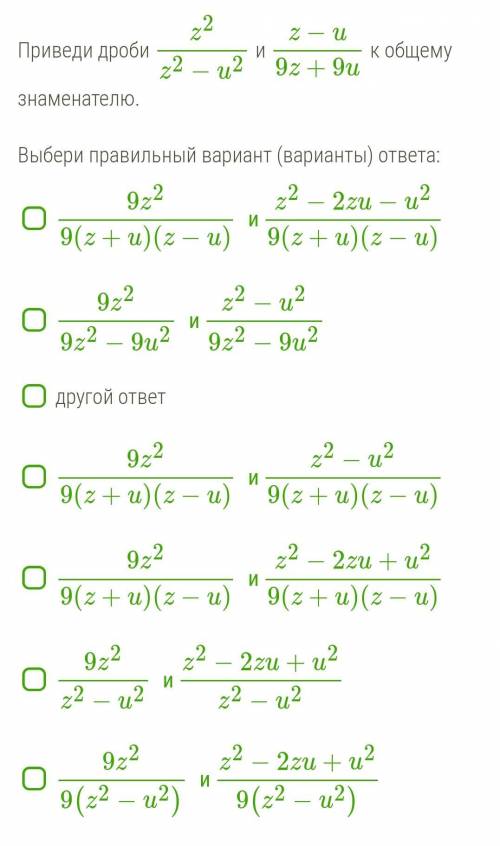 Приведи дроби $\frac{z^2}{z^2-u^2}$ и $\frac{z-u}{9z+9u}$ к общему знаменателю.

Выбери правильный вариант (варианты) ответа:

$\frac{9z^2}{9(z+u)(z-u)}$ и $\frac{z^2-2zu-u^2}{9(z+u)(z-u)}$

$\frac{9z^2}{9z^2-9u^2}$ и $\frac{z^2-u^2}{9z^2-9u^2}$

другой ответ

$\frac{9z^2}{9(z+u)(z-u)}$ и $\frac{z^2-u^2}{9(z+u)(z-u)}$

$\frac{9z^2}{9(z+u)(z-u)}$ и $\frac{z^2-2zu+u^2}{9(z+u)(z-u)}$

$\frac{9z^2}{z^2-u^2}$ и $\frac{z^2-2zu+u^2}{z^2-u^2}$

$\frac{9z^2}{9(z^2-u^2)}$ и $\frac{z^2-2zu+u^2}{9(z^2-u^2)}$